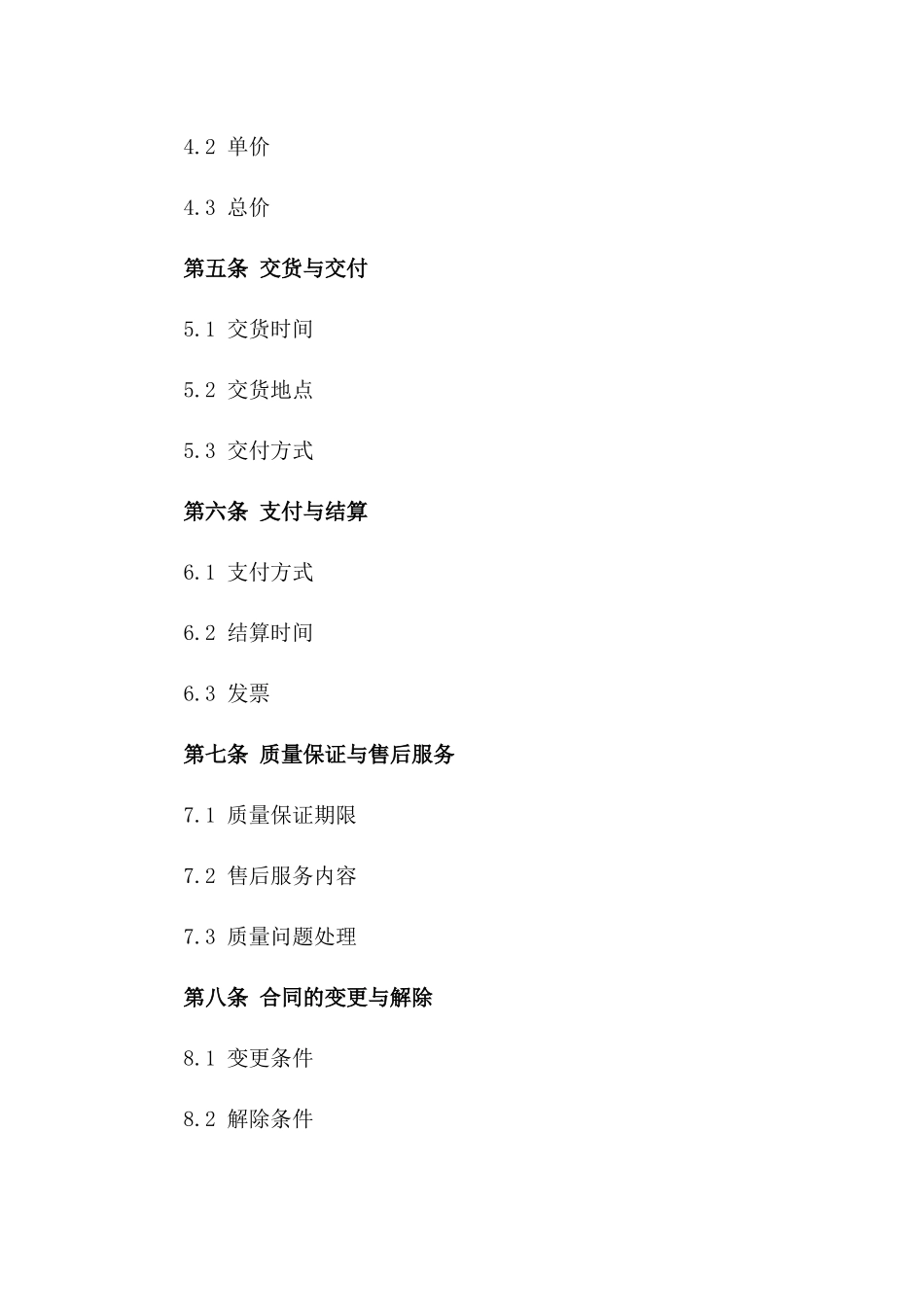 4.2 单价

4.3 总价

第五条 交货与交付

5.1 交货时间

5.2 交货地点

5.3 交付方式

第六条 支付与结算

6.1 支付方式

6.2 结算时间

6.3 发票

第七条 质量保证与售后服务

7.1 质量保证期限

7.2 售后服务内容

7.3 质量问题处理

第八条 合同的变更与解除

8.1 变更条件

8.2 解除条件